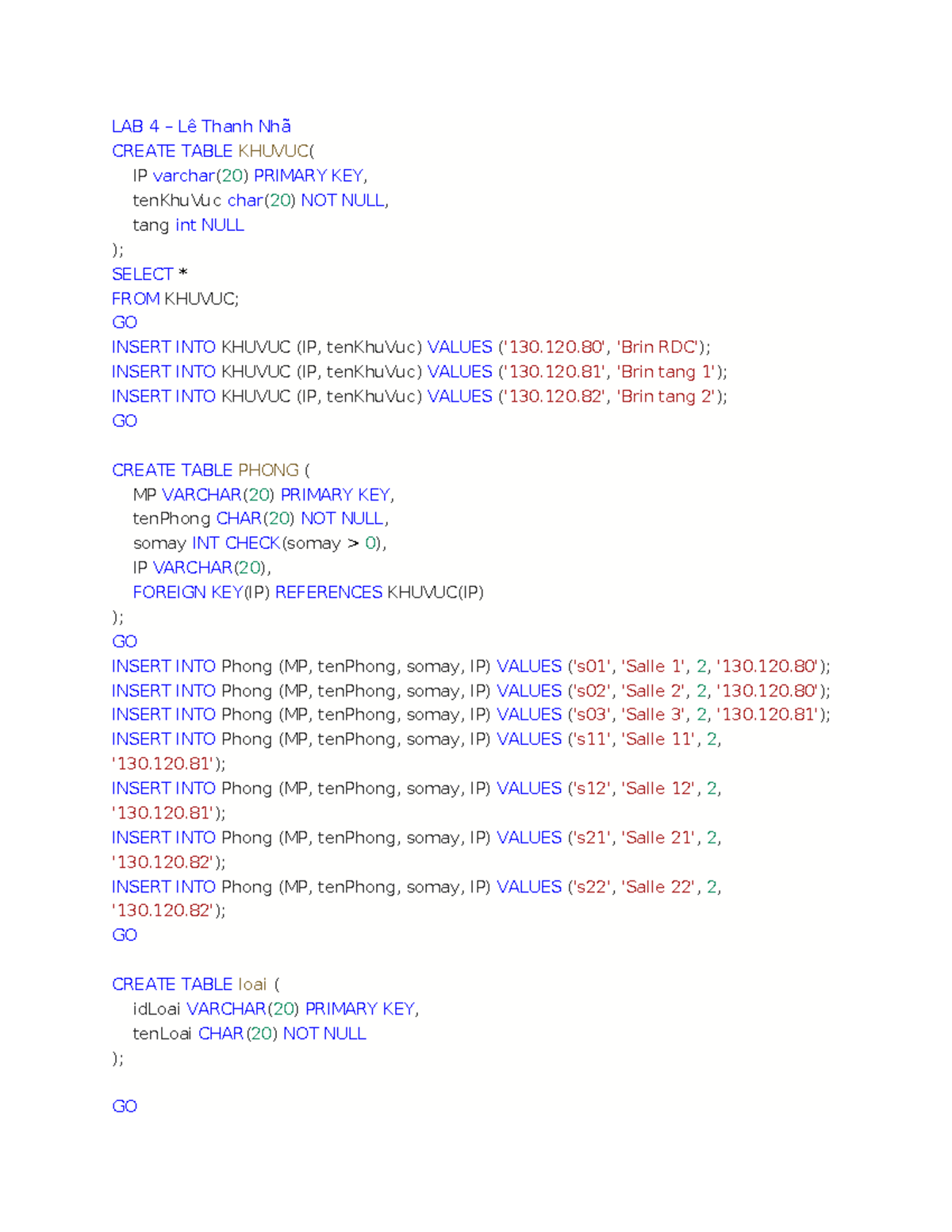 LAB 4 – Lê Thanh Nhã
CREATE TABLE KHUVUC(
IP varchar(20) PRIMARY KEY,
tenKhuVuc char(20) NOT NULL,
tang int NULL
);
SELECT *
FROM KHUVUC;
GO
INSERT INTO KHUVUC (IP, tenKhuVuc) VALUES ('130.120.80', 'Brin RDC');
INSERT INTO KHUVUC (IP, tenKhuVuc) VALUES ('130.120.81', 'Brin tang 1');
INSERT INTO KHUVUC (IP, tenKhuVuc) VALUES ('130.120.82', 'Brin tang 2');
GO

CREATE TABLE PHONG (
MP VARCHAR(20) PRIMARY KEY,
tenPhong CHAR(20) NOT NULL,
somay INT CHECK(somay > 0),
IP VARCHAR(20),
FOREIGN KEY(IP) REFERENCES KHUVUC(IP)
);
GO
INSERT INTO Phong (MP, tenPhong, somay, IP) VALUES ('s01', 'Salle 1', 2, '130.120.80');
INSERT INTO Phong (MP, tenPhong, somay, IP) VALUES ('s02', 'Salle 2', 2, '130.120.80');
INSERT INTO Phong (MP, tenPhong, somay, IP) VALUES ('s03', 'Salle 3', 2, '130.120.81');
INSERT INTO Phong (MP, tenPhong, somay, IP) VALUES ('s11', 'Salle 11', 2, '130.120.81');
INSERT INTO Phong (MP, tenPhong, somay, IP) VALUES ('s12', 'Salle 12', 2, '130.120.81');
INSERT INTO Phong (MP, tenPhong, somay, IP) VALUES ('s21', 'Salle 21', 2, '130.120.82');
INSERT INTO Phong (MP, tenPhong, somay, IP) VALUES ('s22', 'Salle 22', 2, '130.120.82');
GO

CREATE TABLE loai (
idLoai VARCHAR(20) PRIMARY KEY,
tenLoai CHAR(20) NOT NULL
);

GO